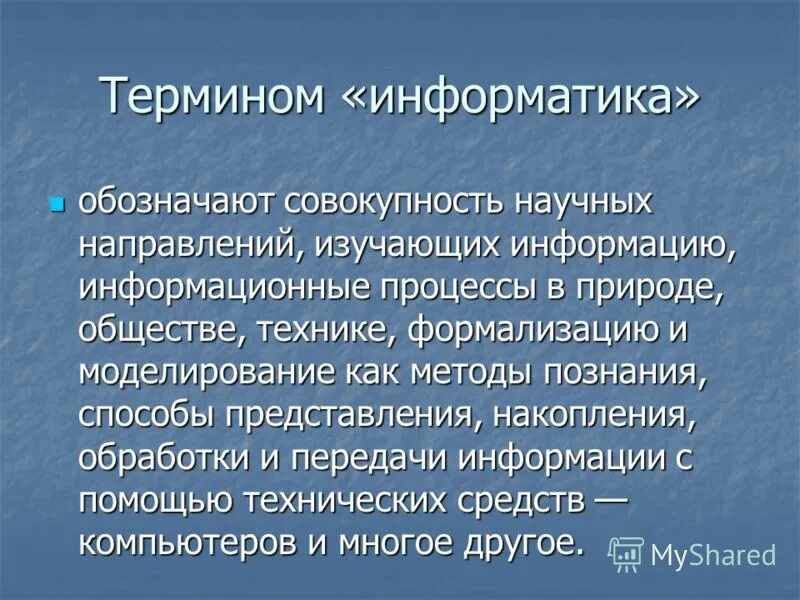 Термином «информатика»

обозначают совокупность научных направлений, изучающих информацию, информационные процессы в природе, обществе, технике, формализацию и моделирование как методы познания, способы представления, накопления, обработки и передачи информации с помощью технических средств — компьютеров и многое другое.

MyShared